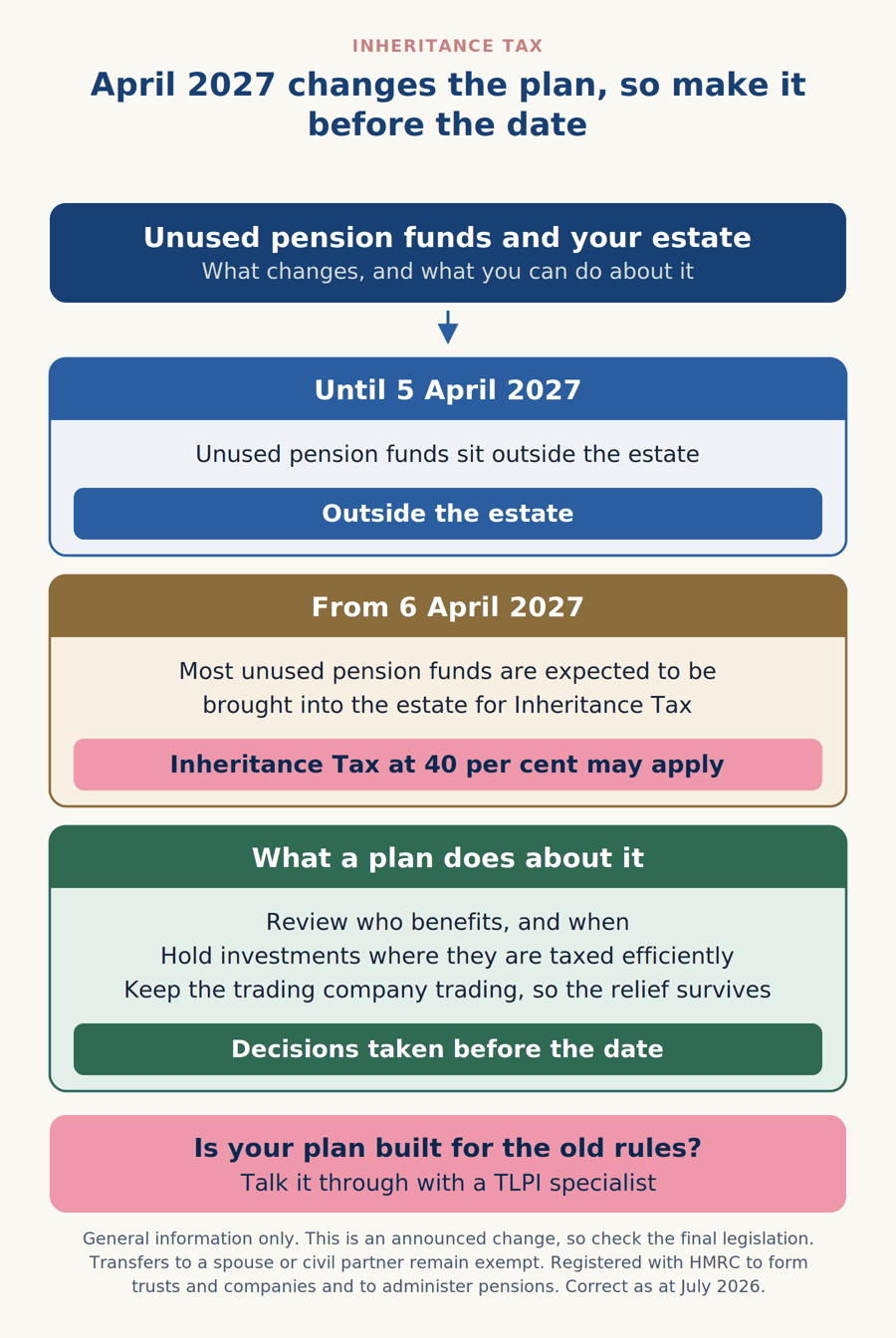 INHERITANCE TAX

April 2027 changes the plan, so make it before the date

Unused pension funds and your estate
What changes, and what you can do about it

Until 5 April 2027

Unused pension funds sit outside the estate

Outside the estate

From 6 April 2027

Most unused pension funds are expected to be brought into the estate for Inheritance Tax

Inheritance Tax at 40 per cent may apply

What a plan does about it

Review who benefits, and when
Hold investments where they are taxed efficiently
Keep the trading company trading, so the relief survives

Decisions taken before the date

Is your plan built for the old rules?
Talk it through with a TLPI specialist

General information only. This is an announced change, so check the final legislation. Transfers to a spouse or civil partner remain exempt. Registered with HMRC to form trusts and companies and to administer pensions. Correct as at July 2026.